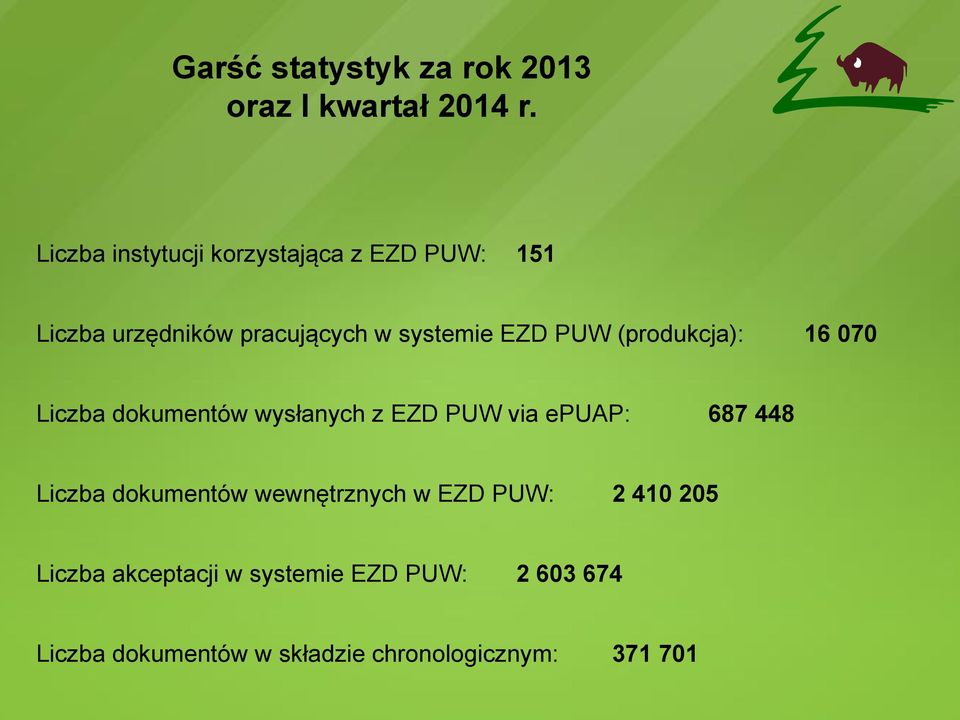 Garść statystyk za rok 2013
oraz I kwartał 2014 r.

Liczba instytucji korzystająca z EZD PUW: 151

Liczba urzędników pracujących w systemie EZD PUW (produkcja): 16 070

Liczba dokumentów wysłanych z EZD PUW via ePUAP: 687 448

Liczba dokumentów wewnętrznych w EZD PUW: 2 410 205

Liczba akceptacji w systemie EZD PUW: 2 603 674

Liczba dokumentów w składzie chronologicznym: 371 701